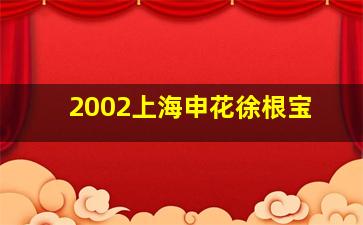 2002上海申花徐根宝